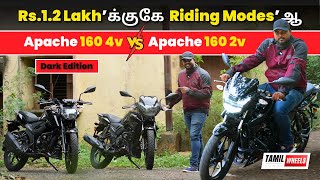 Rs.1.2 Lakh'க்குகே Riding Modes' ஆ

Apache 160 4v VS Apache 160 2v

Dark Edition

TAMIL WHEELS